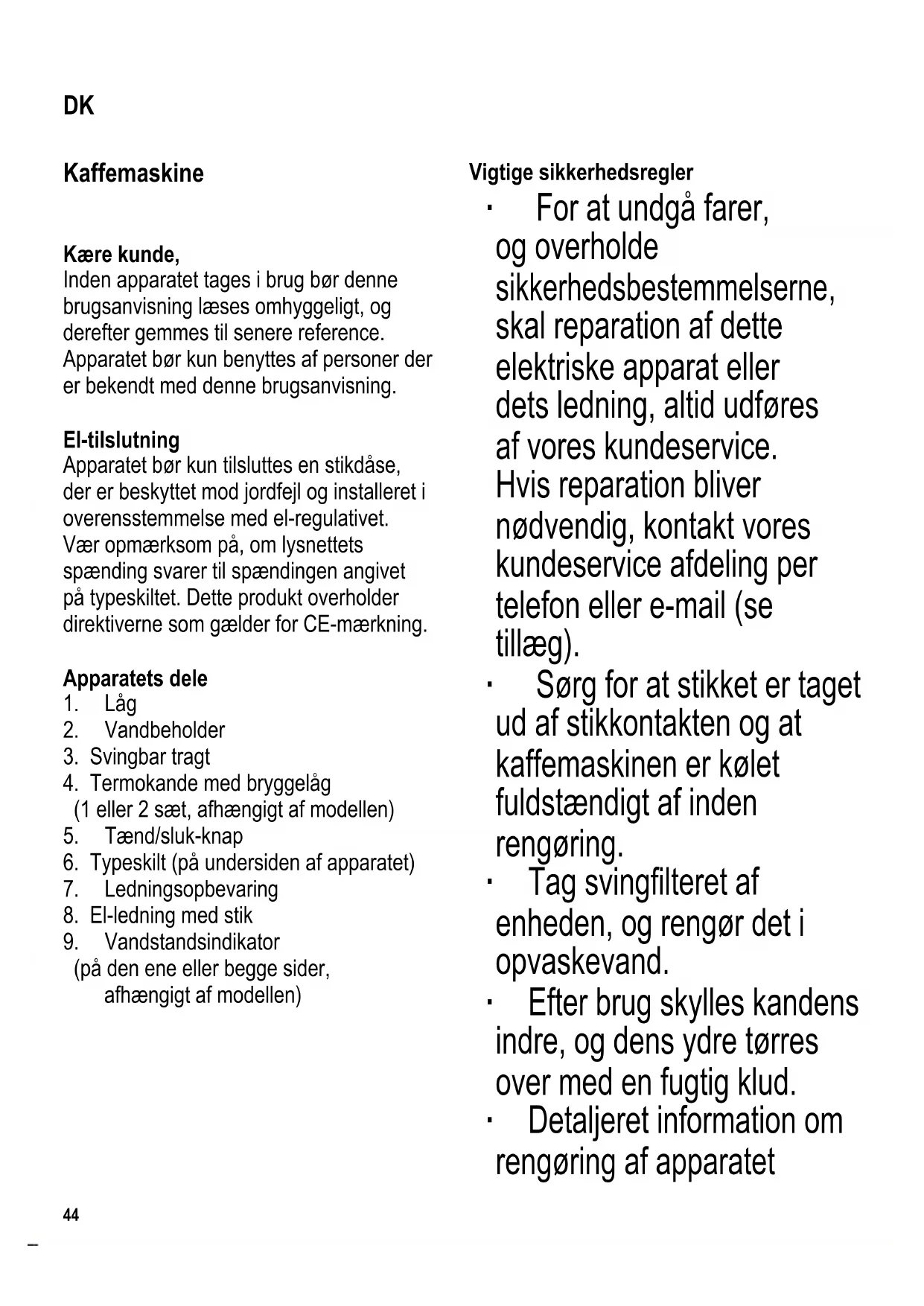 DK

Kaffemaskine

Kære kunde,
Inden apparatet tages i brug bør denne brugsanvisning læses omhyggeligt, og derefter gemmes til senere reference. Apparatet bør kun benyttes af personer der er bekendt med denne brugsanvisning.

El-tilslutning
Apparatet bør kun tilsluttes en stikdåse, der er beskyttet mod jordfejl og installeret i overensstemmelse med el-regulativet. Vær opmærksom på, om lysnettets spænding svarer til spændingen angivet på typeskiltet. Dette produkt overholder direktiverne som gælder for CE-mærkning.

Apparatets dele
1. Låg
2. Vandbeholder
3. Svingbar tragt
4. Termokande med bryggelåg (1 eller 2 sæt, afhængigt af modellen)
5. Tænd/sluk-knap
6. Typeskilt (på undersiden af apparatet)
7. Ledningsopbevaring
8. El-ledning med stik
9. Vandstandsindikator (på den ene eller begge sider, afhængigt af modellen)

Vigtige sikkerhedsregler
· For at undgå farer, og overholde sikkerhedsbestemmelserne, skal reparation af dette elektriske apparat eller dets ledning, altid udføres af vores kundeservice. Hvis reparation bliver nødvendig, kontakt vores kundeservice afdeling per telefon eller e-mail (se tillæg).
· Sørg for at stikket er taget ud af stikkontakten og at kaffemaskinen er kølet fuldstændigt af inden rengøring.
· Tag svingfilteret af enheden, og rengør det i opvaskevand.
· Efter brug skylles kandens indre, og dens ydre tørres over med en fugtig klud.
· Detaljeret information om rengøring af apparatet

44